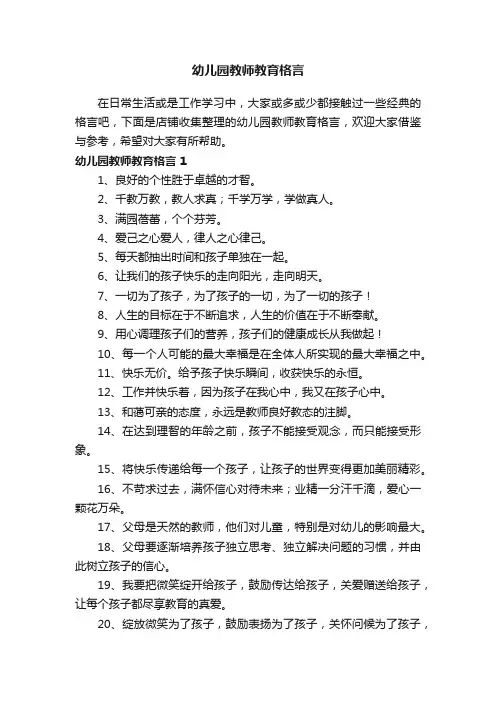 幼儿园教师教育格言

在日常生活或是工作学习中，大家或多或少都接触过一些经典的格言吧，下面是店铺收集整理的幼儿园教师教育格言，欢迎大家借鉴与参考，希望对大家有所帮助。

幼儿园教师教育格言 1

1、良好的个性胜于卓越的才智。

2、千教万教，教人求真；千学万学，学做真人。

3、满园蓓蕾，个个芬芳。

4、爱己之心爱人，律人之心律己。

5、每天都抽出时间和孩子单独在一起。

6、让我们的孩子快乐的走向阳光，走向明天。

7、一切为了孩子，为了孩子的一切，为了一切的孩子！

8、人生的目标在于不断追求，人生的价值在于不断奉献。

9、用心调理孩子们的营养，孩子们的健康成长从我做起！

10、每一个人可能的最大幸福是在全体人所实现的最大幸福之中。

11、快乐无价。给予孩子快乐瞬间，收获快乐的永恒。

12、工作并快乐着，因为孩子在我心中，我又在孩子心中。

13、和蔼可亲的态度，永远是教师良好教态的注脚。

14、在达到理智的年龄之前，孩子不能接受观念，而只能接受形象。

15、将快乐传递给每一个孩子，让孩子的世界变得更加美丽精彩。

16、不苛求过去，满怀信心对待未来；业精一分汗千滴，爱心一颗花万朵。

17、父母是天然的教师，他们对儿童，特别是对幼儿的影响最大。

18、父母要逐渐培养孩子独立思考、独立解决问题的习惯，并由此树立孩子的信心。

19、我要把微笑绽开给孩子，鼓励传达给孩子，关爱赠送给孩子，让每个孩子都尽享教育的真爱。

20、绽放微笑为了孩子，鼓励表扬为了孩子，关怀问候为了孩子，